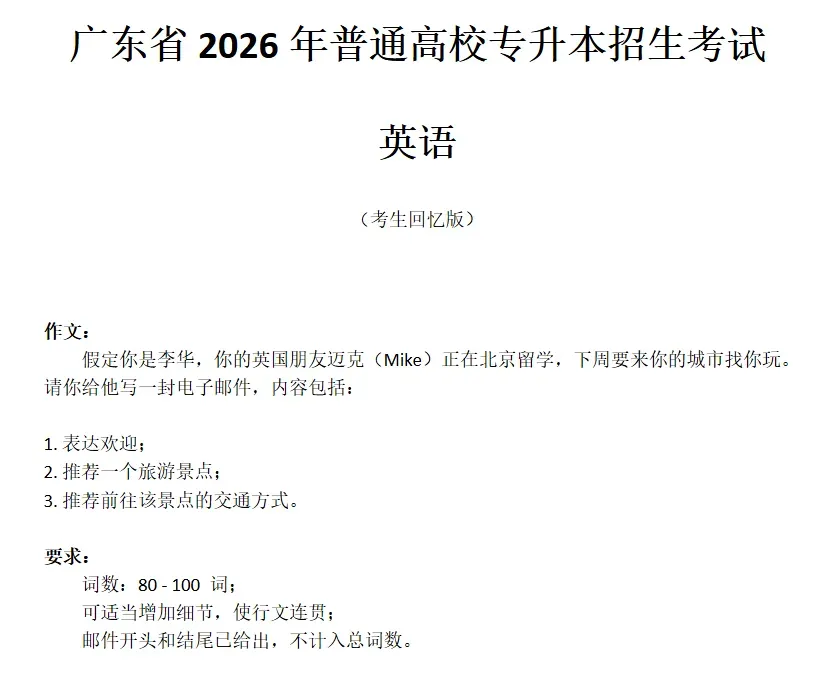 广东省 2026 年普通高校专升本招生考试

英语

（考生回忆版）

作文：

假定你是李华，你的英国朋友迈克（Mike）正在北京留学，下周要来你的城市找你玩。请你给他写一封电子邮件，内容包括：

1. 表达欢迎；
2. 推荐一个旅游景点；
3. 推荐前往该景点的交通方式。

要求：

词数：80 - 100 词；
可适当增加细节，使行文连贯；
邮件开头和结尾已给出，不计入总词数。